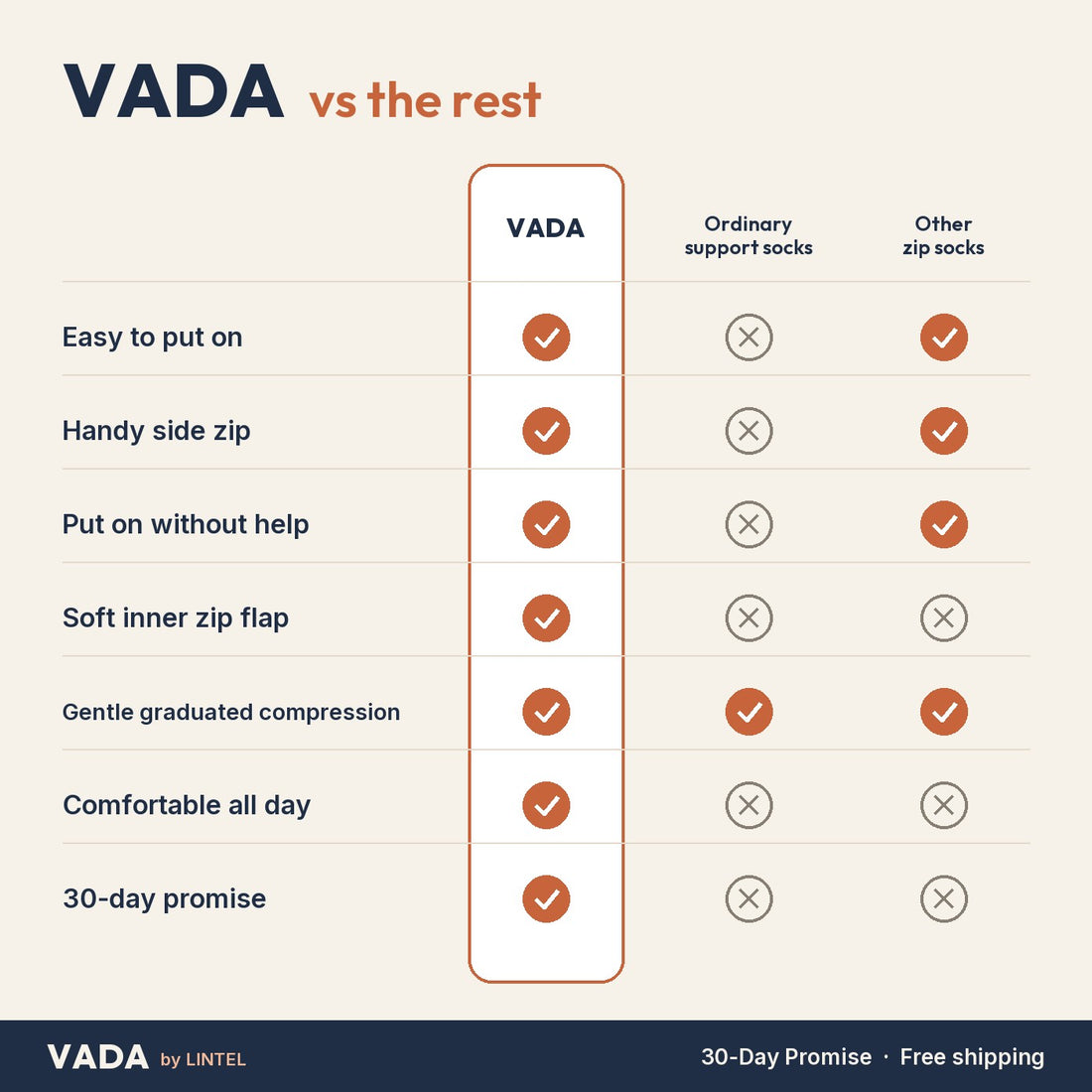 VADA vs the rest

| | VADA | Ordinary support socks | Other zip socks |
|---|---|---|---|
| Easy to put on | ✓ | ✗ | ✓ |
| Handy side zip | ✓ | ✗ | ✓ |
| Put on without help | ✓ | ✗ | ✓ |
| Soft inner zip flap | ✓ | ✗ | ✗ |
| Gentle graduated compression | ✓ | ✓ | ✓ |
| Comfortable all day | ✓ | ✗ | ✗ |
| 30-day promise | ✓ | ✗ | ✗ |

VADA by LINTEL

30-Day Promise · Free shipping